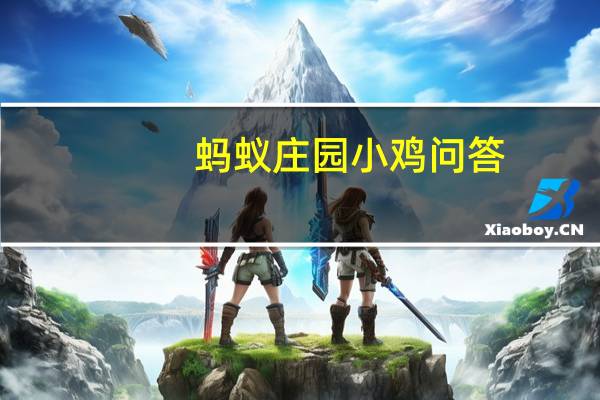 蚂蚁庄园小鸡问答

Xiaoboy.CN